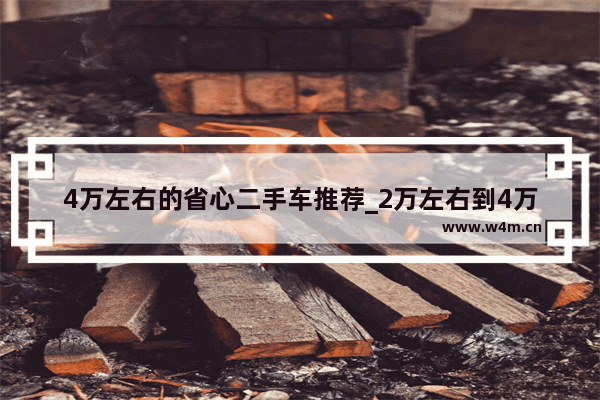 4万左右的省心二手车推荐_2万左右到4万

www.w4m.cn